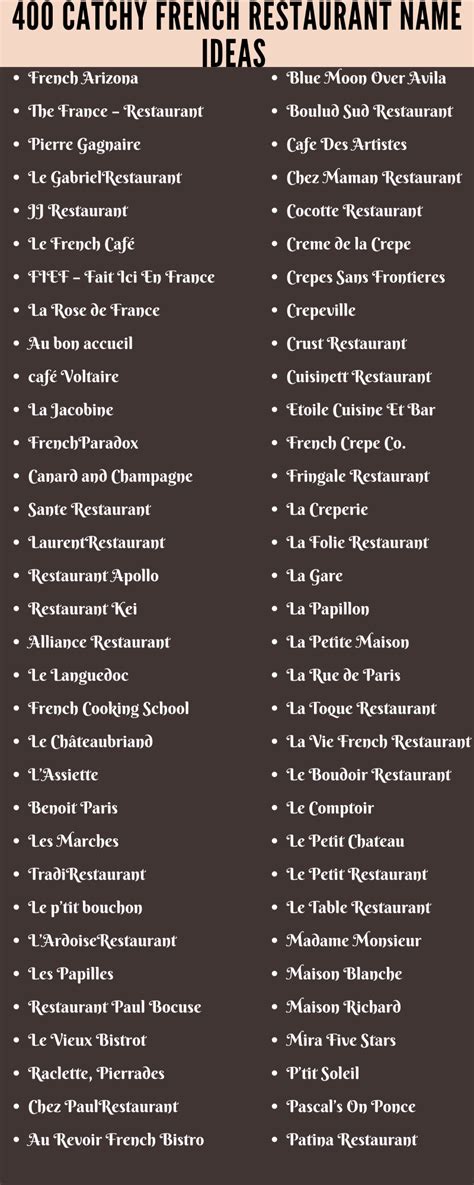 400 CATCHY FRENCH RESTAURANT NAME IDEAS

• French Arizona
• The France – Restaurant
• Pierre Gagnaire
• Le GabrielRestaurant
• JJ Restaurant
• Le French Café
• FIEF – Fait Ici En France
• La Rose de France
• Au bon accueil
• café Voltaire
• La Jacobine
• FrenchParadox
• Canard and Champagne
• Sante Restaurant
• LaurentRestaurant
• Restaurant Apollo
• Restaurant Kei
• Alliance Restaurant
• Le Languedoc
• French Cooking School
• Le Châteaubriand
• L'Assiette
• Benoit Paris
• Les Marches
• TradiRestaurant
• Le p'tit bouchon
• L'ArdoiseRestaurant
• Les Papilles
• Restaurant Paul Bocuse
• Le Vieux Bistrot
• Raclette, Pierrades
• Chez PaulRestaurant
• Au Revoir French Bistro

• Blue Moon Over Avila
• Boulud Sud Restaurant
• Cafe Des Artistes
• Chez Maman Restaurant
• Cocotte Restaurant
• Creme de la Crepe
• Crepes Sans Frontieres
• Crepeville
• Crust Restaurant
• Cuisinett Restaurant
• Etoile Cuisine Et Bar
• French Crepe Co.
• Fringale Restaurant
• La Creperie
• La Folie Restaurant
• La Gare
• La Papillon
• La Petite Maison
• La Rue de Paris
• La Toque Restaurant
• La Vie French Restaurant
• Le Boudoir Restaurant
• Le Comptoir
• Le Petit Chateau
• Le Petit Restaurant
• Le Table Restaurant
• Madame Monsieur
• Maison Blanche
• Maison Richard
• Mira Five Stars
• P'tit Soleil
• Pascal's On Ponce
• Patina Restaurant